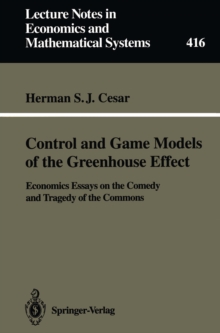 Lecture Notes in Economics and Mathematical Systems

416

Herman S. J. Cesar

Control and Game Models of the Greenhouse Effect

Economics Essays on the Comedy and Tragedy of the Commons

Springer-Verlag